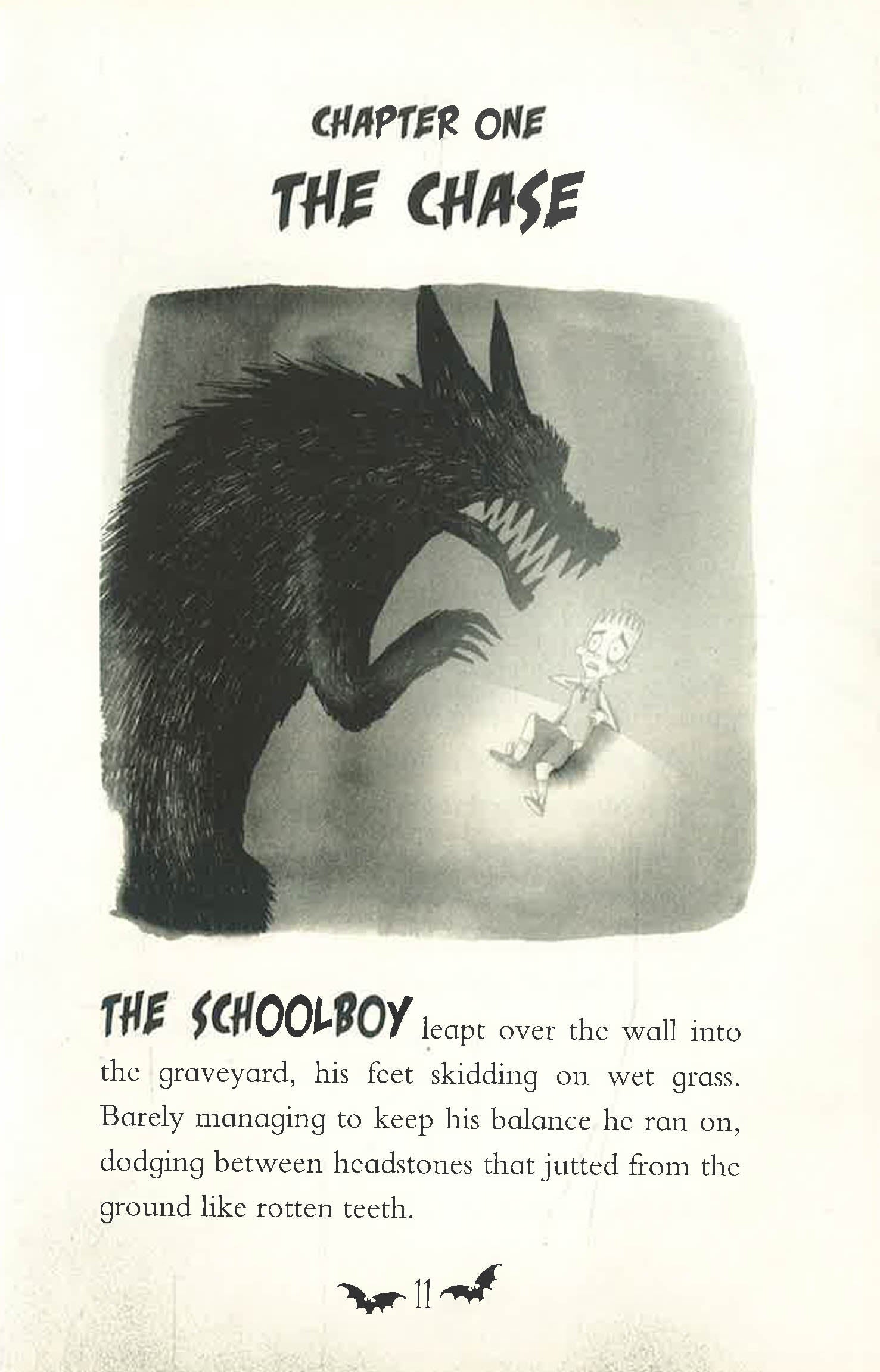 CHAPTER ONE

THE CHASE

THE SCHOOLBOY leapt over the wall into the graveyard, his feet skidding on wet grass. Barely managing to keep his balance he ran on, dodging between headstones that jutted from the ground like rotten teeth.

11